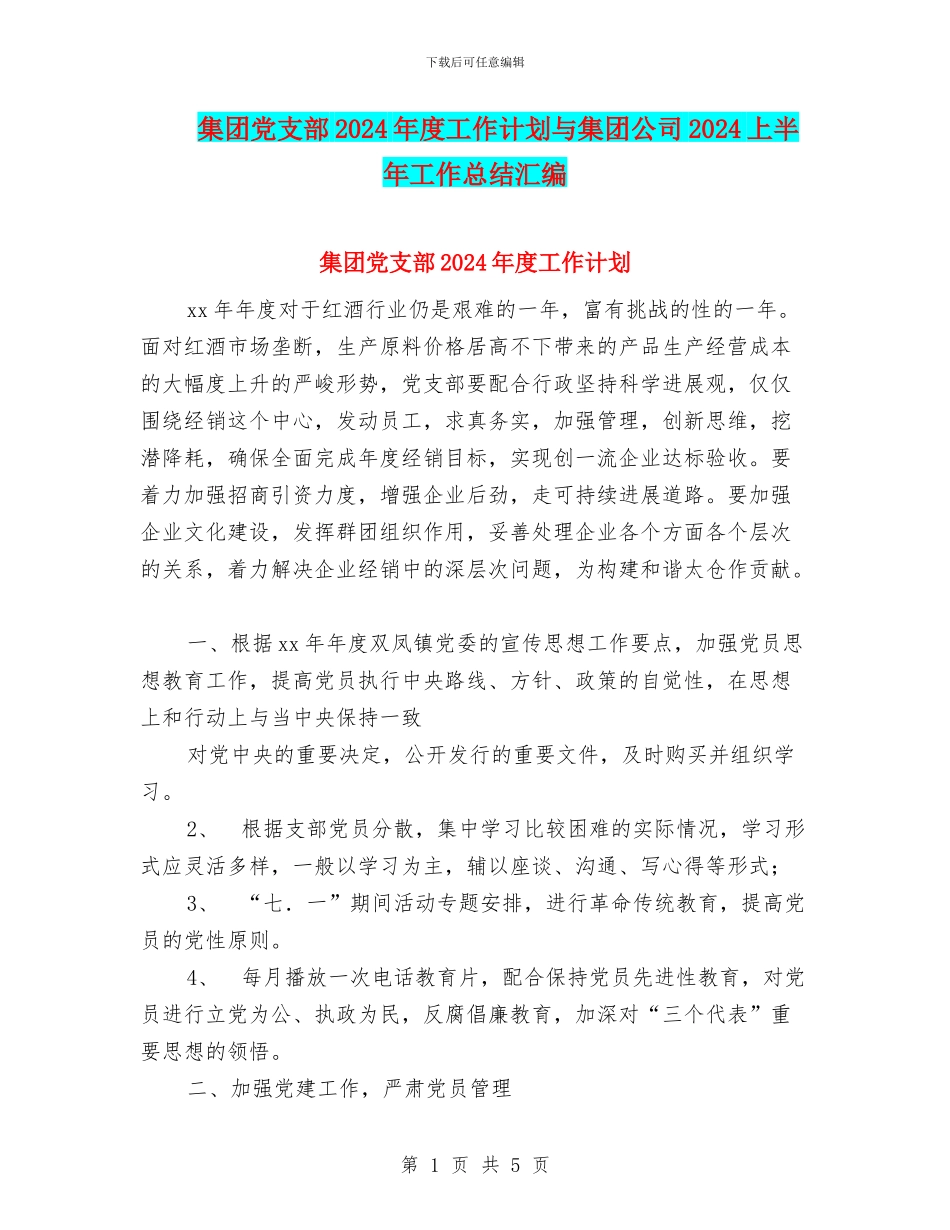 下载后可任意编辑

集团党支部2024年度工作计划与集团公司2024上半年工作总结汇编

集团党支部2024年度工作计划

xx年年度对于红酒行业仍是艰难的一年，富有挑战的性的一年。面对红酒市场垄断，生产原料价格居高不下带来的产品生产经营成本的大幅度上升的严峻形势，党支部要配合行政坚持科学进展观，仅仅围绕经销这个中心，发动员工，求真务实，加强管理，创新思维，挖潜降耗，确保全面完成年度经销目标，实现创一流企业达标验收。要着力加强招商引资力度，增强企业后劲，走可持续进展道路。要加强企业文化建设，发挥群团组织作用，妥善处理企业各个方面各个层次的关系，着力解决企业经销中的深层次问题，为构建和谐太仓作贡献。

一、根据xx年年度双凤镇党委的宣传思想工作要点，加强党员思想教育工作，提高党员执行中央路线、方针、政策的自觉性，在思想上和行动上与当中央保持一致

对党中央的重要决定，公开发行的重要文件，及时购买并组织学习。

2、 根据支部党员分散，集中学习比较困难的实际情况，学习形式应灵活多样，一般以学习为主，辅以座谈、沟通、写心得等形式；

3、 “七．一”期间活动专题安排，进行革命传统教育，提高党员的党性原则。

4、 每月播放一次电话教育片，配合保持党员先进性教育，对党员进行立党为公、执政为民，反腐倡廉教育，加深对“三个代表”重要思想的领悟。

二、加强党建工作，严肃党员管理

第 1 页 共 5 页